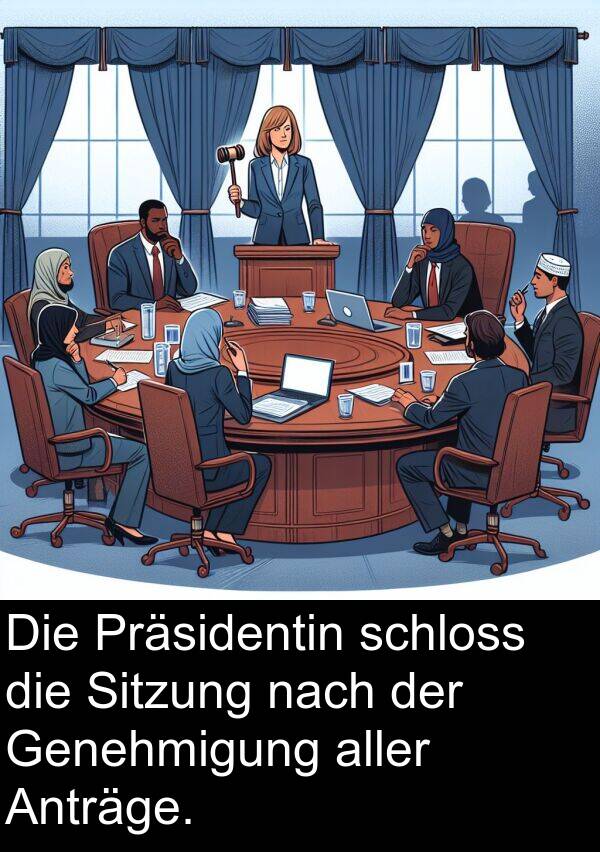 Die Präsidentin schloss die Sitzung nach der Genehmigung aller Anträge.